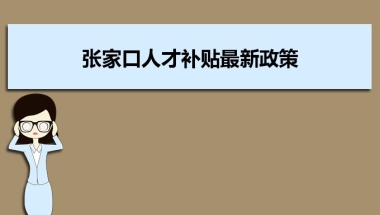 张家口人才补贴最新政策